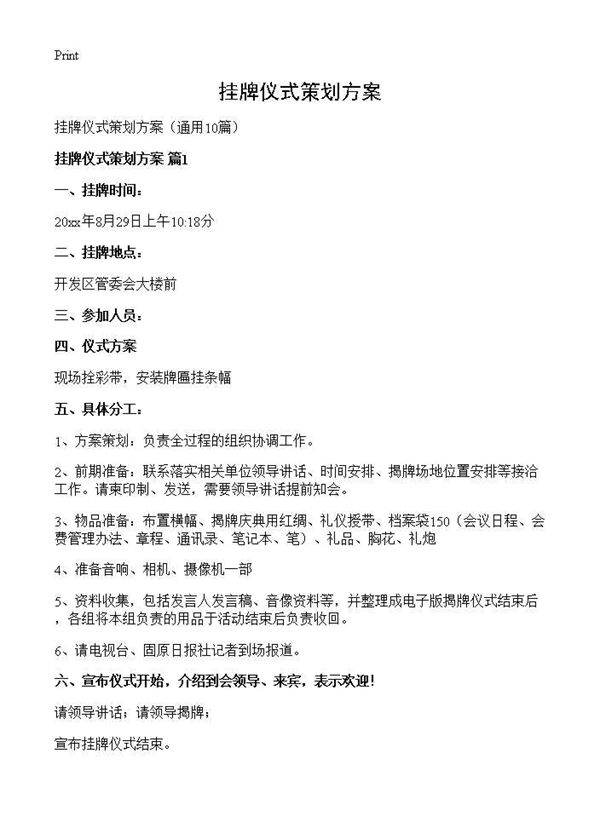 Print

挂牌仪式策划方案

挂牌仪式策划方案（通用10篇）

挂牌仪式策划方案 篇1

一、挂牌时间：

20xx年8月29日上午10:18分

二、挂牌地点：

开发区管委会大楼前

三、参加人员：

四、仪式方案

现场拴彩带，安装牌匾挂条幅

五、具体分工：

1、方案策划：负责全过程的组织协调工作。

2、前期准备：联系落实相关单位领导讲话、时间安排、揭牌场地位置安排等接洽工作。请柬印制、发送，需要领导讲话提前知会。

3、物品准备：布置横幅、揭牌庆典用红绸、礼仪授带、档案袋150（会议日程、会费管理办法、章程、通讯录、笔记本、笔）、礼品、胸花、礼炮

4、准备音响、相机、摄像机一部

5、资料收集，包括发言人发言稿、音像资料等，并整理成电子版揭牌仪式结束后，各组将本组负责的用品于活动结束后负责收回。

6、请电视台、固原日报社记者到场报道。

六、宣布仪式开始，介绍到会领导、来宾，表示欢迎！

请领导讲话；请领导揭牌；

宣布挂牌仪式结束。